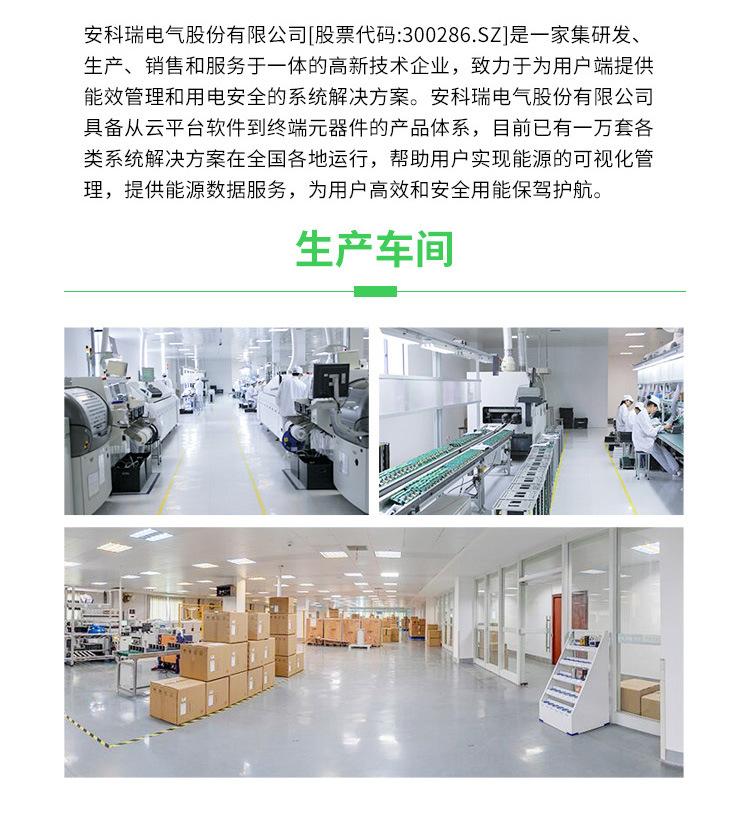 安科瑞电气股份有限公司[股票代码:300286.SZ]是一家集研发、生产、销售和服务于一体的高新技术企业，致力于为用户端提供能效管理和用电安全的系统解决方案。安科瑞电气股份有限公司具备从云平台软件到终端元器件的产品体系，目前已有一万套各类系统解决方案在全国各地运行，帮助用户实现能源的可视化管理，提供能源数据服务，为用户高效和安全用能保驾护航。

生产车间